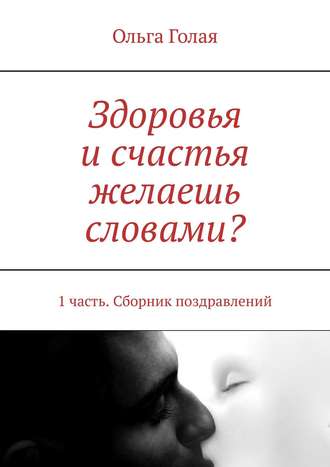 Ольга Голая

Здоровья и счастья желаешь словами?

1 часть. Сборник поздравлений